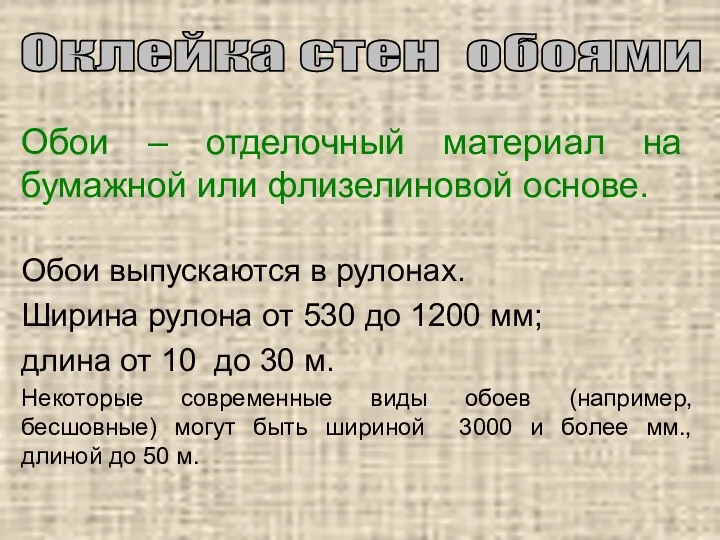 Оклейка стен обоями

Обои – отделочный материал на бумажной или флизелиновой основе.

Обои выпускаются в рулонах.

Ширина рулона от 530 до 1200 мм;

длина от 10 до 30 м.

Некоторые современные виды обоев (например, бесшовные) могут быть шириной 3000 и более мм., длиной до 50 м.